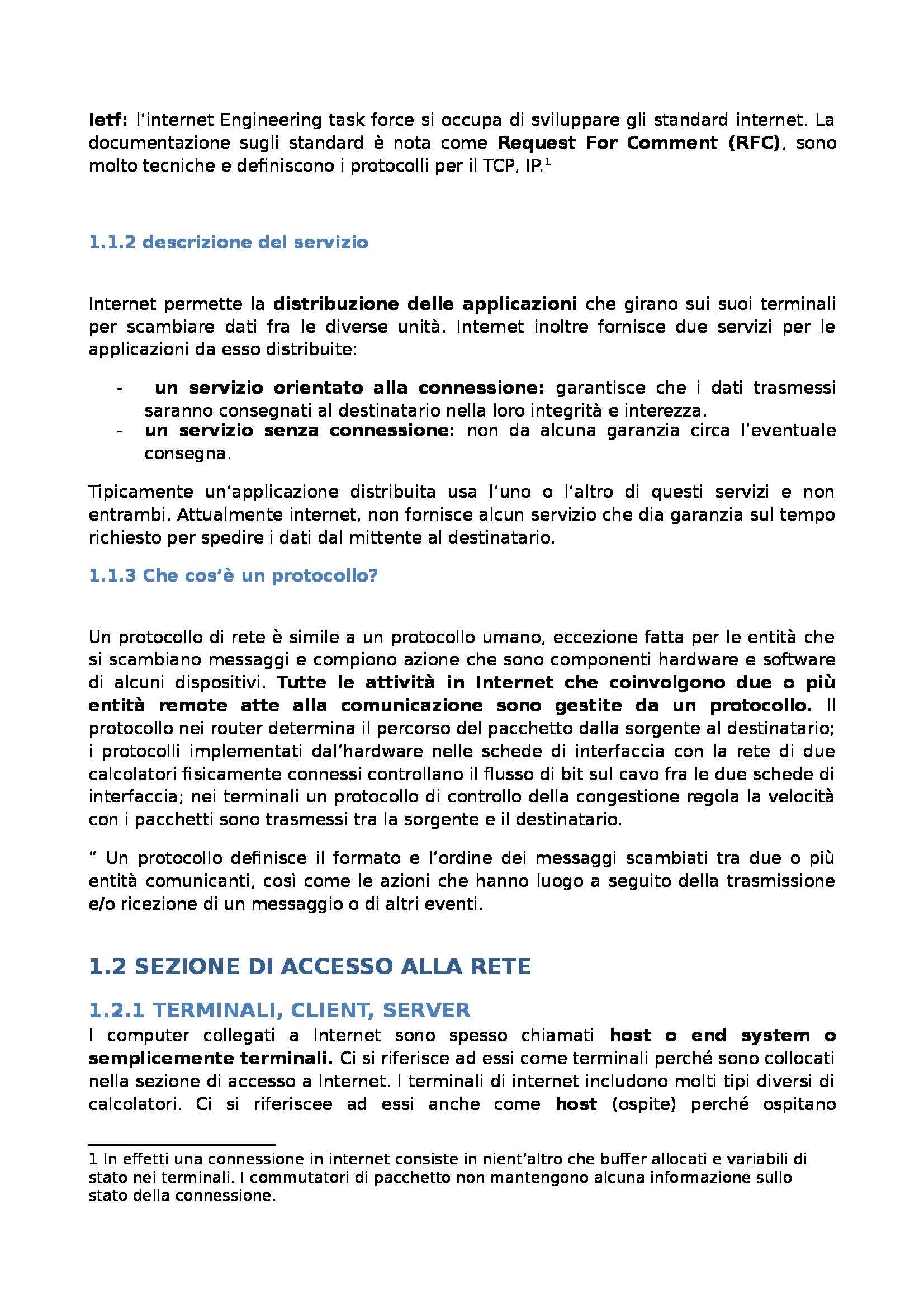 Ietf: l'internet Engineering task force si occupa di sviluppare gli standard internet. La documentazione sugli standard è nota come Request For Comment (RFC), sono molto tecniche e definiscono i protocolli per il TCP, IP.$^1$

1.1.2 descrizione del servizio

Internet permette la distribuzione delle applicazioni che girano sui suoi terminali per scambiare dati fra le diverse unità. Internet inoltre fornisce due servizi per le applicazioni da esso distribuite:

- un servizio orientato alla connessione: garantisce che i dati trasmessi saranno consegnati al destinatario nella loro integrità e interezza.
- un servizio senza connessione: non da alcuna garanzia circa l'eventuale consegna.

Tipicamente un'applicazione distribuita usa l'uno o l'altro di questi servizi e non entrambi. Attualmente internet, non fornisce alcun servizio che dia garanzia sul tempo richiesto per spedire i dati dal mittente al destinatario.

1.1.3 Che cos'è un protocollo?

Un protocollo di rete è simile a un protocollo umano, eccezione fatta per le entità che si scambiano messaggi e compiono azione che sono componenti hardware e software di alcuni dispositivi. Tutte le attività in Internet che coinvolgono due o più entità remote atte alla comunicazione sono gestite da un protocollo. Il protocollo nei router determina il percorso del pacchetto dalla sorgente al destinatario; i protocolli implementati dal'hardware nelle schede di interfaccia con la rete di due calcolatori fisicamente connessi controllano il flusso di bit sul cavo fra le due schede di interfaccia; nei terminali un protocollo di controllo della congestione regola la velocità con i pacchetti sono trasmessi tra la sorgente e il destinatario.

" Un protocollo definisce il formato e l'ordine dei messaggi scambiati tra due o più entità comunicanti, così come le azioni che hanno luogo a seguito della trasmissione e/o ricezione di un messaggio o di altri eventi.

1.2 SEZIONE DI ACCESSO ALLA RETE

1.2.1 TERMINALI, CLIENT, SERVER

I computer collegati a Internet sono spesso chiamati host o end system o semplicemente terminali. Ci si riferisce ad essi come terminali perché sono collocati nella sezione di accesso a Internet. I terminali di internet includono molti tipi diversi di calcolatori. Ci si riferiscee ad essi anche come host (ospite) perché ospitano

1 In effetti una connessione in internet consiste in nient'altro che buffer allocati e variabili di stato nei terminali. I commutatori di pacchetto non mantengono alcuna informazione sullo stato della connessione.